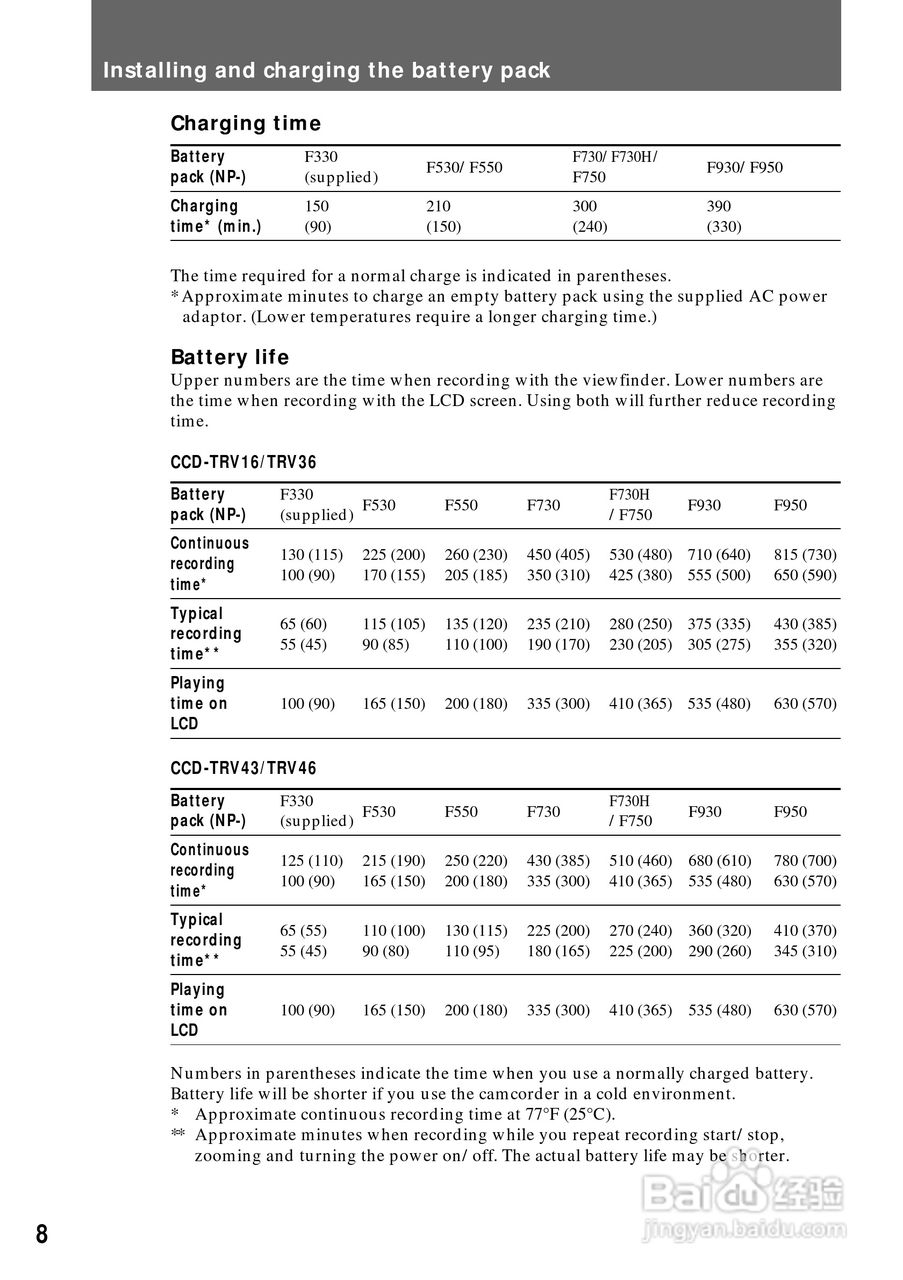 Installing and charging the battery pack

Charging time

| Battery pack (NP-) | F330 (supplied) | F530/ F550 | F730/ F730H/ F750 | F930/ F950 |
|---|---|---|---|---|
| Charging time* (min.) | 150 (90) | 210 (150) | 300 (240) | 390 (330) |

The time required for a normal charge is indicated in parentheses.
* Approximate minutes to charge an empty battery pack using the supplied AC power adaptor. (Lower temperatures require a longer charging time.)

Battery life

Upper numbers are the time when recording with the viewfinder. Lower numbers are the time when recording with the LCD screen. Using both will further reduce recording time.

CCD-TRV16/TRV36

| Battery pack (NP-) | F330 (supplied) | F530 | F550 | F730 | F730H / F750 | F930 | F950 |
|---|---|---|---|---|---|---|---|
| Continuous recording time* | 130 (115) 100 (90) | 225 (200) 170 (155) | 260 (230) 205 (185) | 450 (405) 350 (310) | 530 (480) 425 (380) | 710 (640) 555 (500) | 815 (730) 650 (590) |
| Typical recording time** | 65 (60) 55 (45) | 115 (105) 90 (85) | 135 (120) 110 (100) | 235 (210) 190 (170) | 280 (250) 230 (205) | 375 (335) 305 (275) | 430 (385) 355 (320) |
| Playing time on LCD | 100 (90) | 165 (150) | 200 (180) | 335 (300) | 410 (365) | 535 (480) | 630 (570) |

CCD-TRV43/TRV46

| Battery pack (NP-) | F330 (supplied) | F530 | F550 | F730 | F730H / F750 | F930 | F950 |
|---|---|---|---|---|---|---|---|
| Continuous recording time* | 125 (110) 100 (90) | 215 (190) 165 (150) | 250 (220) 200 (180) | 430 (385) 335 (300) | 510 (460) 410 (365) | 680 (610) 535 (480) | 780 (700) 630 (570) |
| Typical recording time** | 65 (55) 55 (45) | 110 (100) 90 (80) | 130 (115) 110 (95) | 225 (200) 180 (165) | 270 (240) 225 (200) | 360 (320) 290 (260) | 410 (370) 345 (310) |
| Playing time on LCD | 100 (90) | 165 (150) | 200 (180) | 335 (300) | 410 (365) | 535 (480) | 630 (570) |

Numbers in parentheses indicate the time when you use a normally charged battery. Battery life will be shorter if you use the camcorder in a cold environment.
* Approximate continuous recording time at 77°F (25°C).
** Approximate minutes when recording while you repeat recording start/ stop, zooming and turning the power on/ off. The actual battery life may be shorter.

Baidu 经验
jingyan.baidu.com

8